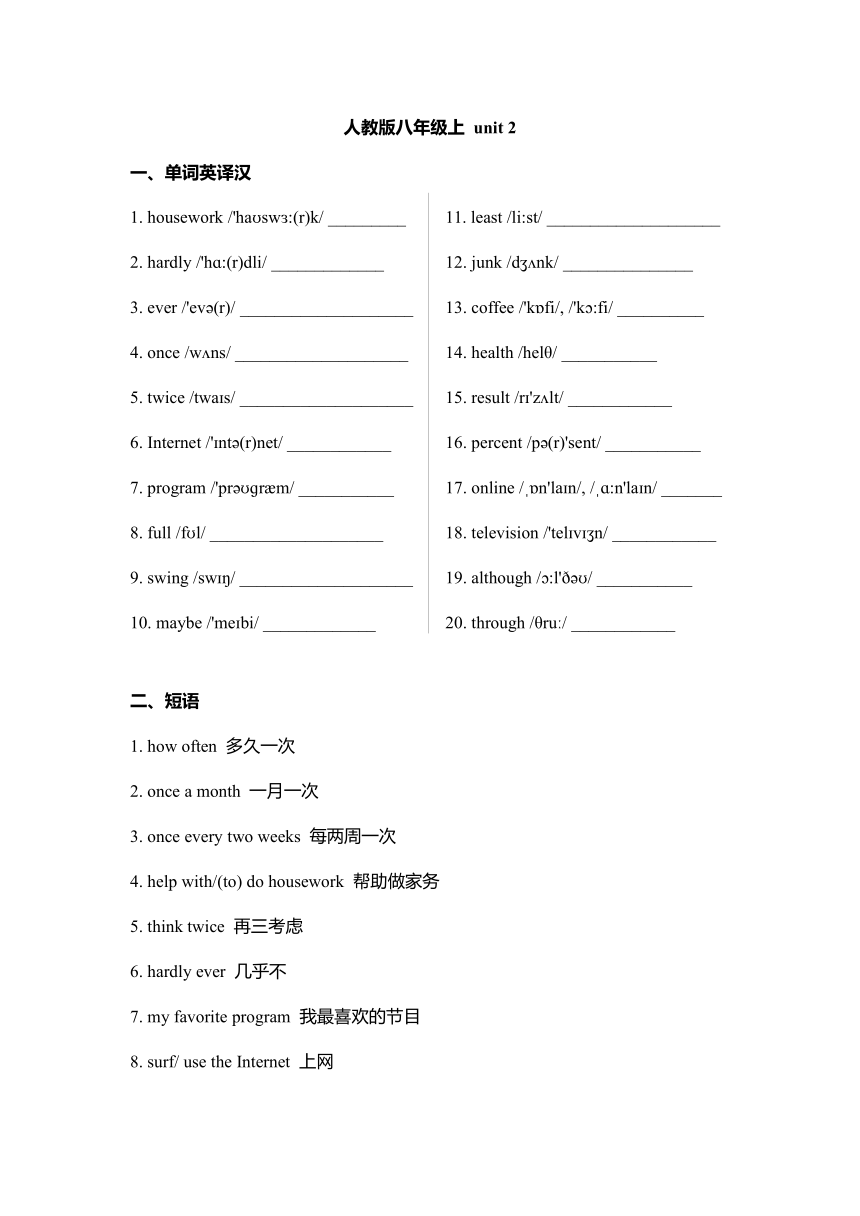 人教版八年级上 unit 2

一、单词英译汉

1. housework /'haʊswɜː(r)k/ _________

2. hardly /'hɑː(r)dli/ _____________

3. ever /'evə(r)/ ____________________

4. once /wʌns/ ____________________

5. twice /twaɪs/ ____________________

6. Internet /'ɪntə(r)net/ ____________

7. program /'prəʊɡræm/ ___________

8. full /fʊl/ ____________________

9. swing /swɪŋ/ ____________________

10. maybe /'meɪbi/ _____________

11. least /liːst/ ____________________

12. junk /dʒʌnk/ _______________

13. coffee /'kɒfi/, /'kɔːfi/ __________

14. health /helθ/ ___________

15. result /rɪ'zʌlt/ ____________

16. percent /pə(r)'sent/ ___________

17. online /ˌɒn'laɪn/, /ˌɑːn'laɪn/ _______

18. television /'telɪvɪʒn/ ____________

19. although /ɔːl'ðəʊ/ ___________

20. through /θruː/ ____________

二、短语

1. how often 多久一次

2. once a month 一月一次

3. once every two weeks 每两周一次

4. help with/(to) do housework 帮助做家务

5. think twice 再三考虑

6. hardly ever 几乎不

7. my favorite program 我最喜欢的节目

8. surf/ use the Internet 上网